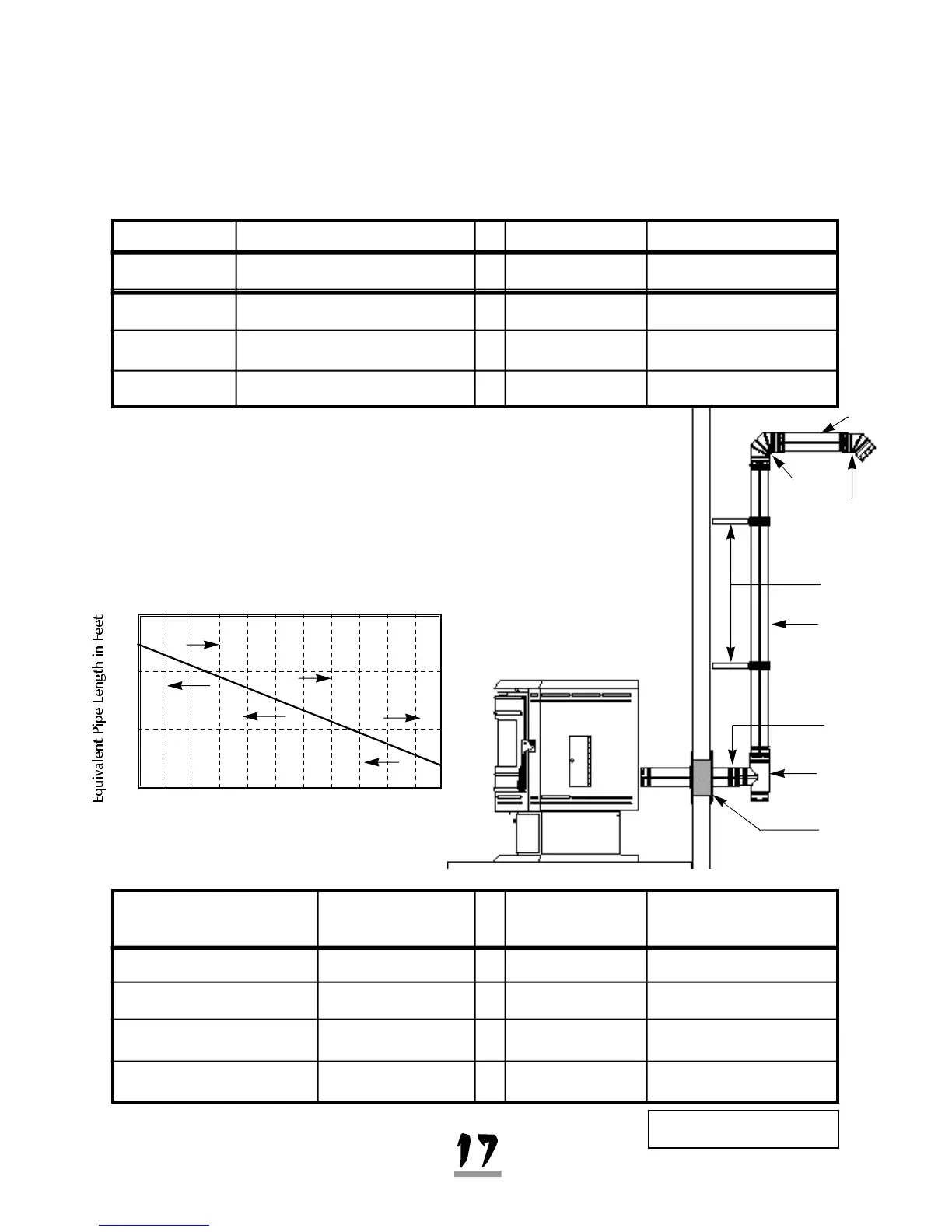 Equivalent Pipe Length in Feet

17